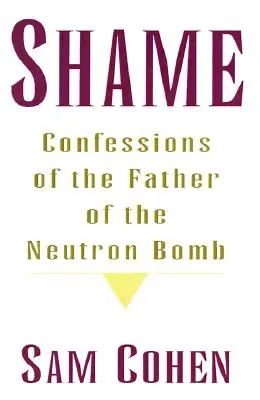 SHAME

Confessions of the Father of the Neutron Bomb

SAM COHEN